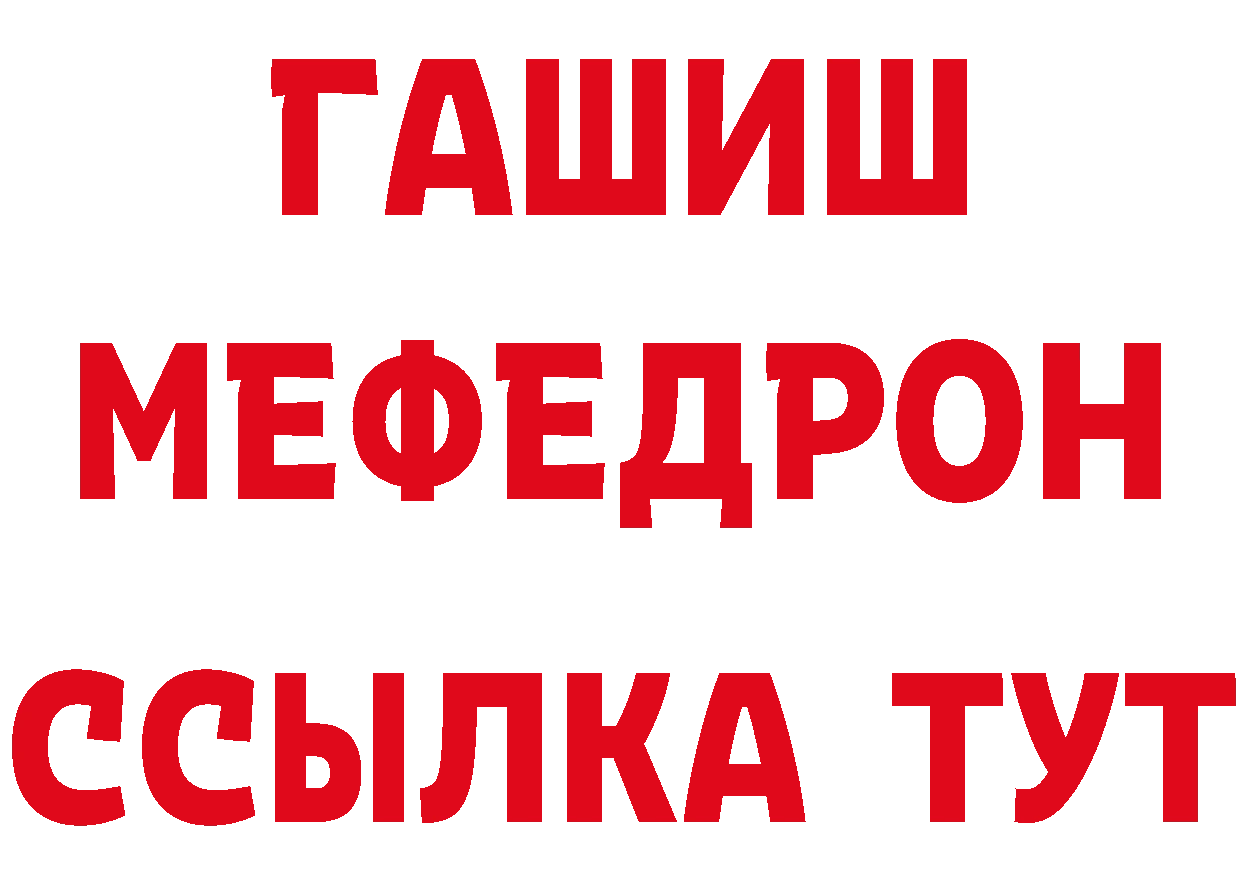 ГАШИШ
МЕФЕДРОН
ССЫЛКА ТУТ